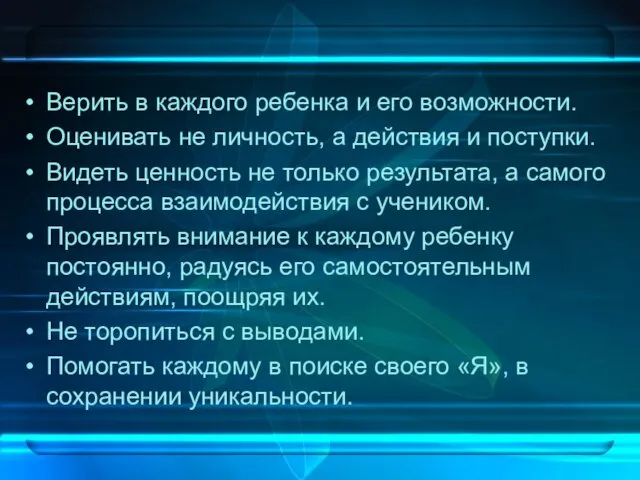 • Верить в каждого ребенка и его возможности.
• Оценивать не личность, а действия и поступки.
• Видеть ценность не только результата, а самого процесса взаимодействия с учеником.
• Проявлять внимание к каждому ребенку постоянно, радуясь его самостоятельным действиям, поощряя их.
• Не торопиться с выводами.
• Помогать каждому в поиске своего «Я», в сохранении уникальности.